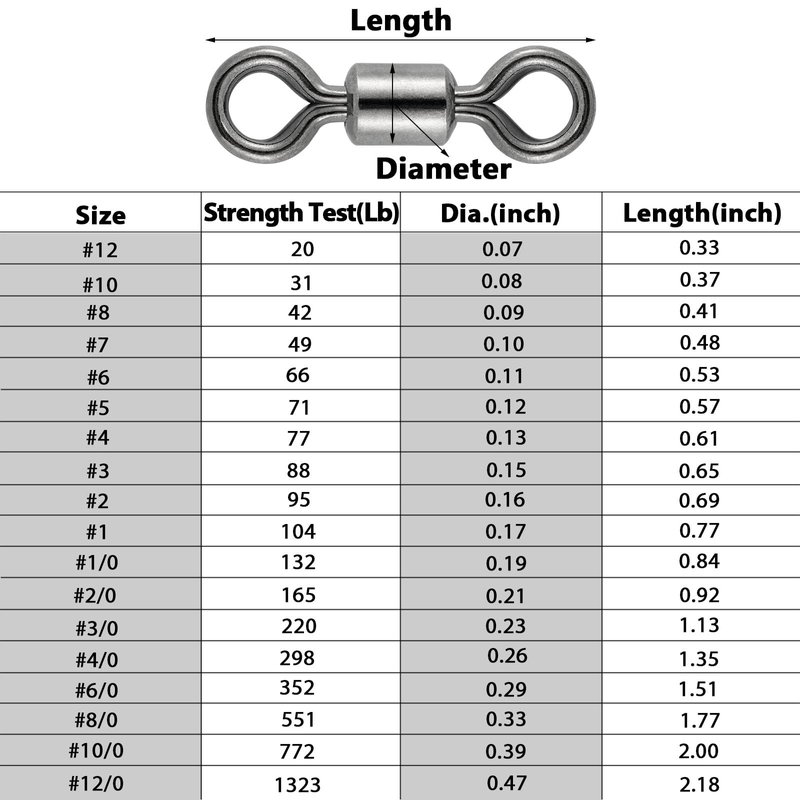 Length

Diameter

| Size | Strength Test(Lb) | Dia.(inch) | Length(inch) |
|---|---|---|---|
| #12 | 20 | 0.07 | 0.33 |
| #10 | 31 | 0.08 | 0.37 |
| #8 | 42 | 0.09 | 0.41 |
| #7 | 49 | 0.10 | 0.48 |
| #6 | 66 | 0.11 | 0.53 |
| #5 | 71 | 0.12 | 0.57 |
| #4 | 77 | 0.13 | 0.61 |
| #3 | 88 | 0.15 | 0.65 |
| #2 | 95 | 0.16 | 0.69 |
| #1 | 104 | 0.17 | 0.77 |
| #1/0 | 132 | 0.19 | 0.84 |
| #2/0 | 165 | 0.21 | 0.92 |
| #3/0 | 220 | 0.23 | 1.13 |
| #4/0 | 298 | 0.26 | 1.35 |
| #6/0 | 352 | 0.29 | 1.51 |
| #8/0 | 551 | 0.33 | 1.77 |
| #10/0 | 772 | 0.39 | 2.00 |
| #12/0 | 1323 | 0.47 | 2.18 |